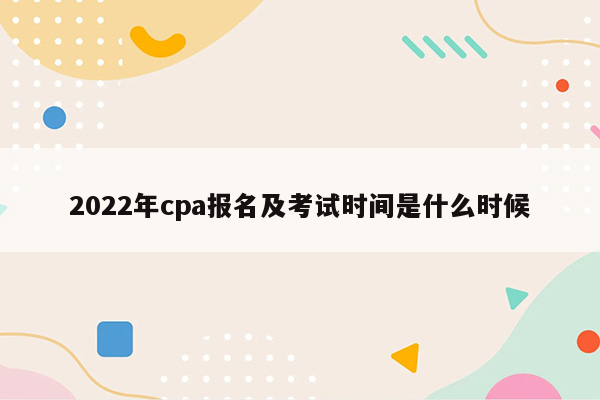 2022年cpa报名及考试时间是什么时候